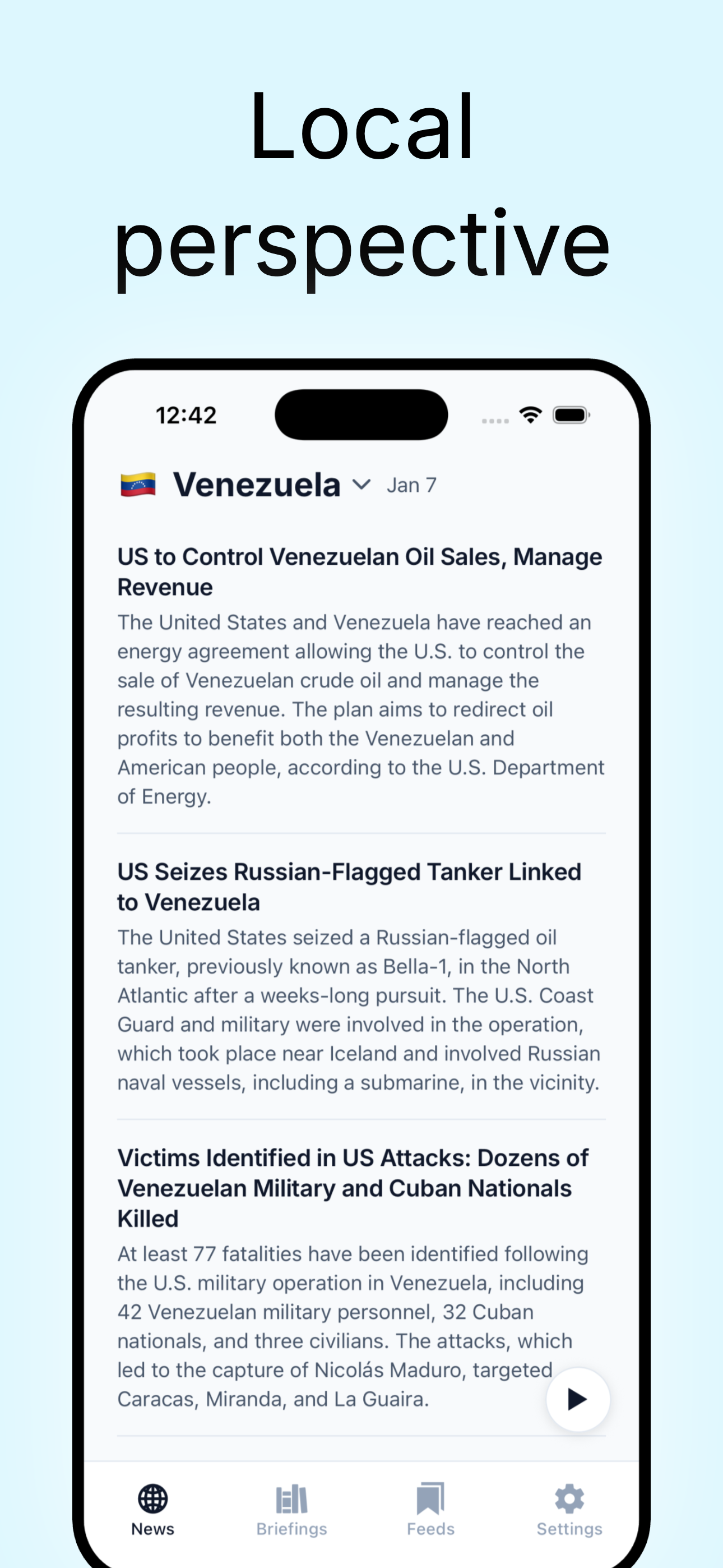 Local perspective

12:42

Venezuela Jan 7

US to Control Venezuelan Oil Sales, Manage Revenue
The United States and Venezuela have reached an energy agreement allowing the U.S. to control the sale of Venezuelan crude oil and manage the resulting revenue. The plan aims to redirect oil profits to benefit both the Venezuelan and American people, according to the U.S. Department of Energy.

US Seizes Russian-Flagged Tanker Linked to Venezuela
The United States seized a Russian-flagged oil tanker, previously known as Bella-1, in the North Atlantic after a weeks-long pursuit. The U.S. Coast Guard and military were involved in the operation, which took place near Iceland and involved Russian naval vessels, including a submarine, in the vicinity.

Victims Identified in US Attacks: Dozens of Venezuelan Military and Cuban Nationals Killed
At least 77 fatalities have been identified following the U.S. military operation in Venezuela, including 42 Venezuelan military personnel, 32 Cuban nationals, and three civilians. The attacks, which led to the capture of Nicolás Maduro, targeted Caracas, Miranda, and La Guaira.

News Briefings Feeds Settings